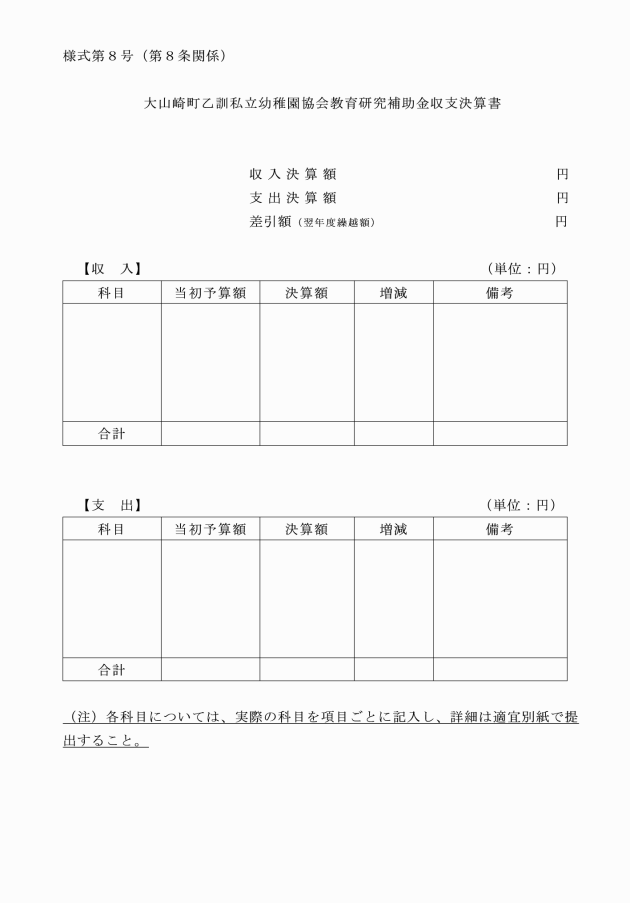 様式第８号（第８条関係）

大山崎町乙訓私立幼稚園協会教育研究補助金収支決算書

収入決算額　円
支出決算額　円
差引額（翌年度繰越額）　円

【収　入】　（単位：円）

| 科目 | 当初予算額 | 決算額 | 増減 | 備考 |
|---|---|---|---|---|
| | | | | |
| 合計 | | | | |

【支　出】　（単位：円）

| 科目 | 当初予算額 | 決算額 | 増減 | 備考 |
|---|---|---|---|---|
| | | | | |
| 合計 | | | | |

（注）各科目については、実際の科目を項目ごとに記入し、詳細は適宜別紙で提出すること。